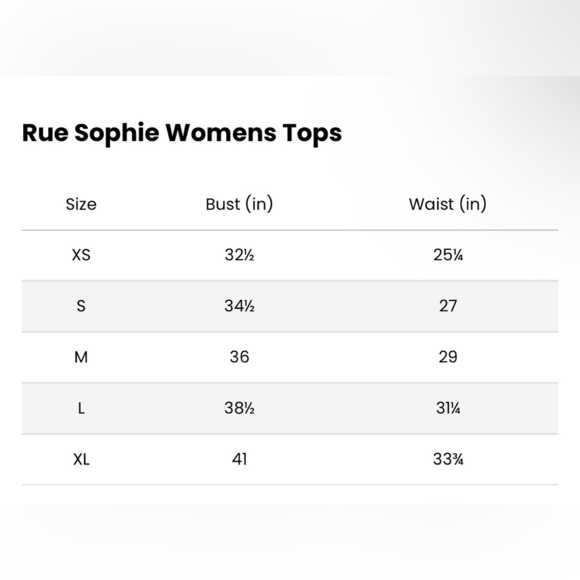 Rue Sophie Womens Tops

| Size | Bust (in) | Waist (in) |
|---|---|---|
| XS | 32½ | 25¼ |
| S | 34½ | 27 |
| M | 36 | 29 |
| L | 38½ | 31¼ |
| XL | 41 | 33¾ |